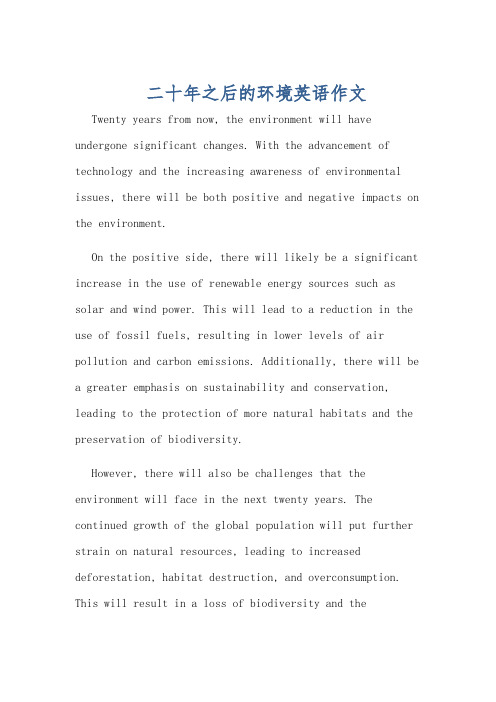 二十年之后的环境英语作文

Twenty years from now, the environment will have undergone significant changes. With the advancement of technology and the increasing awareness of environmental issues, there will be both positive and negative impacts on the environment.

On the positive side, there will likely be a significant increase in the use of renewable energy sources such as solar and wind power. This will lead to a reduction in the use of fossil fuels, resulting in lower levels of air pollution and carbon emissions. Additionally, there will be a greater emphasis on sustainability and conservation, leading to the protection of more natural habitats and the preservation of biodiversity.

However, there will also be challenges that the environment will face in the next twenty years. The continued growth of the global population will put further strain on natural resources, leading to increased deforestation, habitat destruction, and overconsumption. This will result in a loss of biodiversity and the